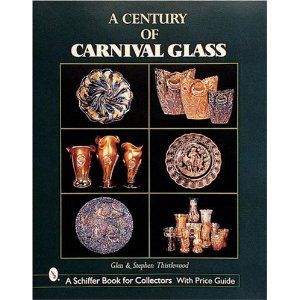 A CENTURY
OF
CARNIVAL GLASS

Glen & Stephen Thistlewood

A Schiffer Book for Collectors With Price Guide